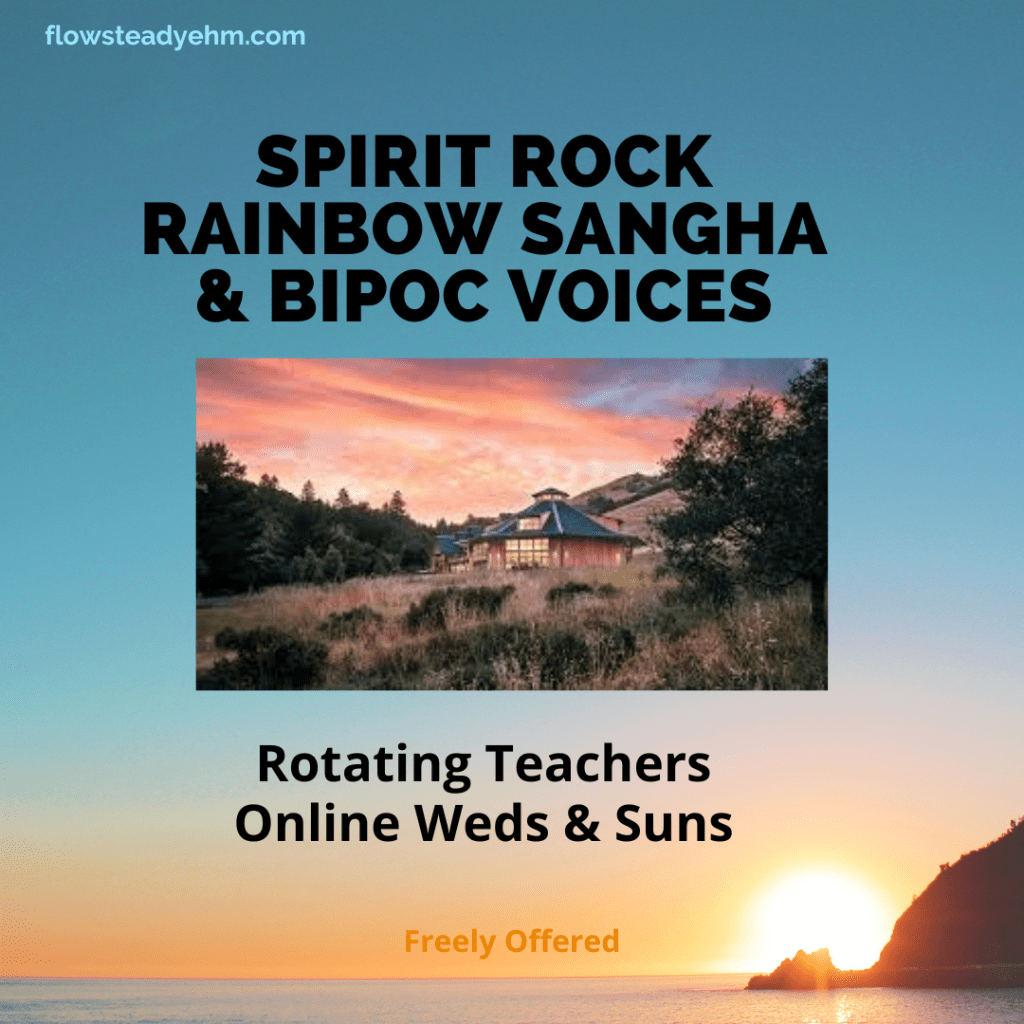 flowsteadyehm.com

SPIRIT ROCK RAINBOW SANGHA & BIPOC VOICES

Rotating Teachers
Online Weds & Suns

Freely Offered